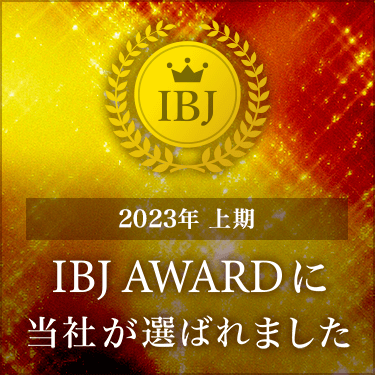 IBJ

2023年 上期

IBJ AWARDに
当社が選ばれました